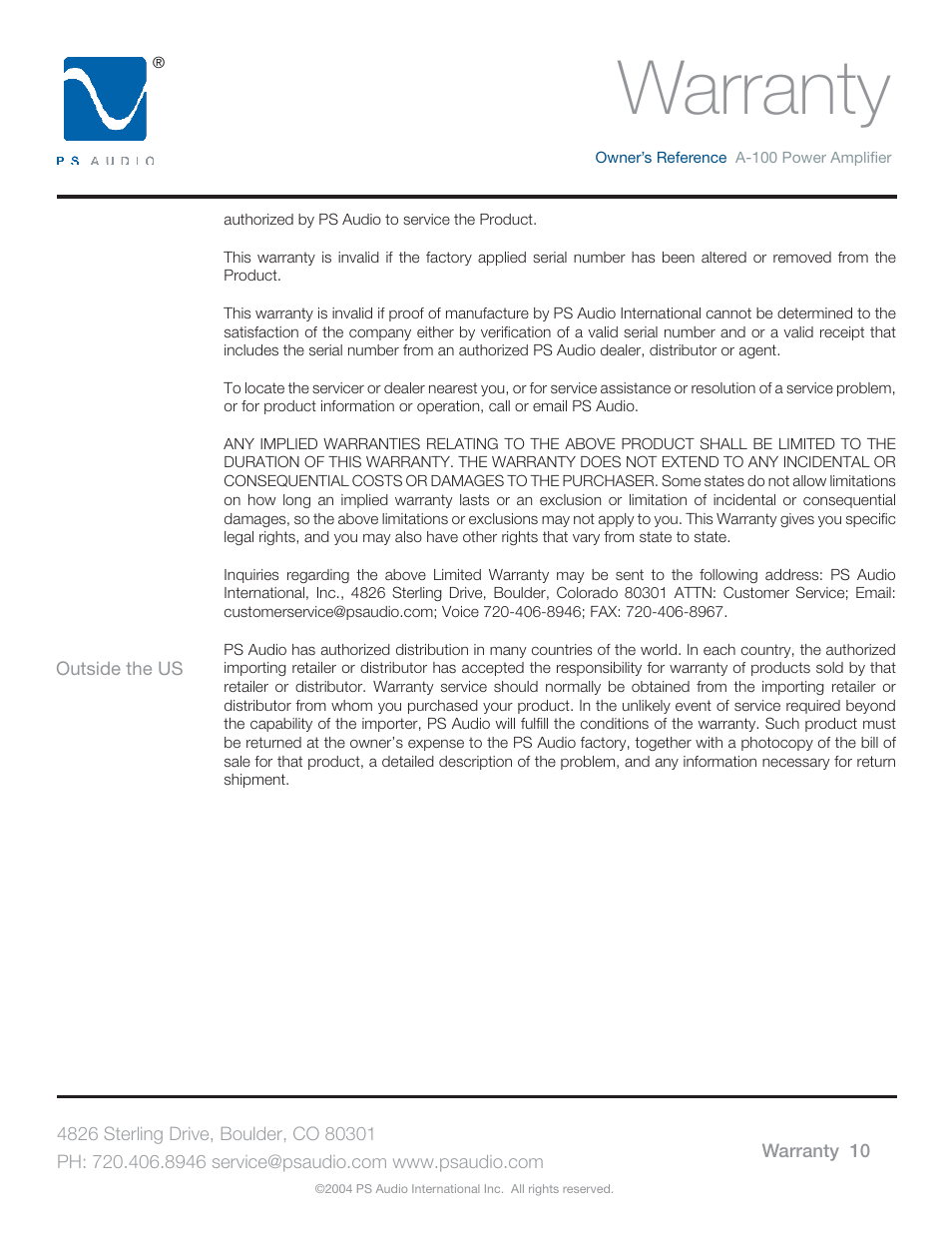 ®

PS AUDIO

Warranty

Owner's Reference A-100 Power Amplifier

authorized by PS Audio to service the Product.

This warranty is invalid if the factory applied serial number has been altered or removed from the Product.

This warranty is invalid if proof of manufacture by PS Audio International cannot be determined to the satisfaction of the company either by verification of a valid serial number and or a valid receipt that includes the serial number from an authorized PS Audio dealer, distributor or agent.

To locate the servicer or dealer nearest you, or for service assistance or resolution of a service problem, or for product information or operation, call or email PS Audio.

ANY IMPLIED WARRANTIES RELATING TO THE ABOVE PRODUCT SHALL BE LIMITED TO THE DURATION OF THIS WARRANTY. THE WARRANTY DOES NOT EXTEND TO ANY INCIDENTAL OR CONSEQUENTIAL COSTS OR DAMAGES TO THE PURCHASER. Some states do not allow limitations on how long an implied warranty lasts or an exclusion or limitation of incidental or consequential damages, so the above limitations or exclusions may not apply to you. This Warranty gives you specific legal rights, and you may also have other rights that vary from state to state.

Inquiries regarding the above Limited Warranty may be sent to the following address: PS Audio International, Inc., 4826 Sterling Drive, Boulder, Colorado 80301 ATTN: Customer Service; Email: customerservice@psaudio.com; Voice 720-406-8946; FAX: 720-406-8967.

Outside the US

PS Audio has authorized distribution in many countries of the world. In each country, the authorized importing retailer or distributor has accepted the responsibility for warranty of products sold by that retailer or distributor. Warranty service should normally be obtained from the importing retailer or distributor from whom you purchased your product. In the unlikely event of service required beyond the capability of the importer, PS Audio will fulfill the conditions of the warranty. Such product must be returned at the owner's expense to the PS Audio factory, together with a photocopy of the bill of sale for that product, a detailed description of the problem, and any information necessary for return shipment.

4826 Sterling Drive, Boulder, CO 80301
PH: 720.406.8946 service@psaudio.com www.psaudio.com

Warranty 10

©2004 PS Audio International Inc. All rights reserved.